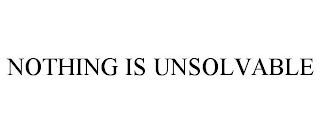 NOTHING IS UNSOLVABLE